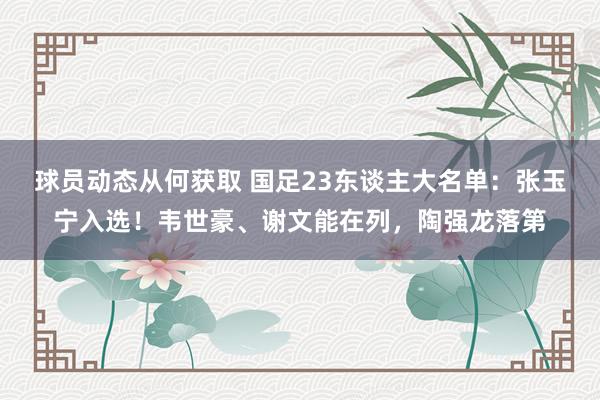 球员动态从何获取 国足23东谈主大名单：张玉宁入选！韦世豪、谢文能在列，陶强龙落第